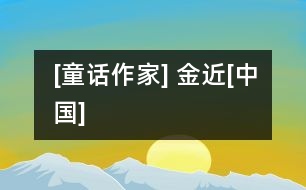 [童话作家] 金近[中国]